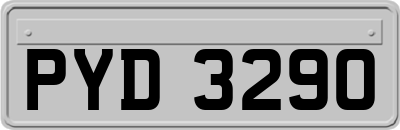 PYD 3290